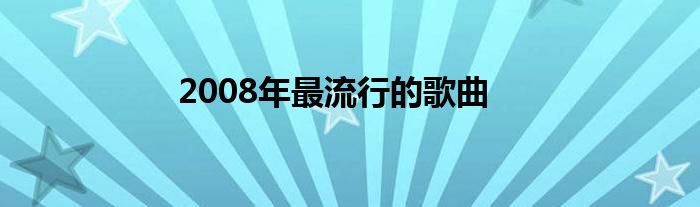 2008年最流行的歌曲